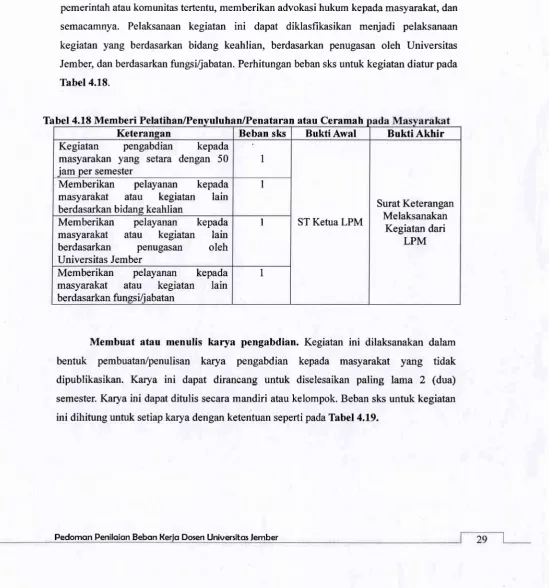 pemerintah atau komunitas tertentu, memberikan advokasi hukum kepada masyarakat, dan semacamnya. Pelaksanaan kegiatan ini dapat diklasfikasikan menjadi pelaksanaan kegiatan yang berdasarkan bidang keahlian, berdasarkan penugasan oleh Universitas Jember, dan berdasarkan fungsi/jabatan. Perhitungan beban sks untuk kegiatan diatur pada Tabel 4.18.

Tabel 4.18 Memberi Pelatihan/Penyuluhan/Penataran atau Ceramah pada Masyarakat

| Keterangan | Beban sks | Bukti Awal | Bukti Akhir |
|---|---|---|---|
| Kegiatan pengabdian kepada masyarakan yang setara dengan 50 jam per semester | 1 | ST Ketua LPM | Surat Keterangan Melaksanakan Kegiatan dari LPM |
| Memberikan pelayanan kepada masyarakat atau kegiatan lain berdasarkan bidang keahlian | 1 | | |
| Memberikan pelayanan kepada masyarakat atau kegiatan lain berdasarkan penugasan oleh Universitas Jember | 1 | | |
| Memberikan pelayanan kepada masyarakat atau kegiatan lain berdasarkan fungsi/jabatan | 1 | | |

Membuat atau menulis karya pengabdian. Kegiatan ini dilaksanakan dalam bentuk pembuatan/penulisan karya pengabdian kepada masyarakat yang tidak dipublikasikan. Karya ini dapat dirancang untuk diselesaikan paling lama 2 (dua) semester. Karya ini dapat ditulis secara mandiri atau kelompok. Beban sks untuk kegiatan ini dihitung untuk setiap karya dengan ketentuan seperti pada Tabel 4.19.

Pedoman Penilaian Beban Kerja Dosen Universitas Jember

29